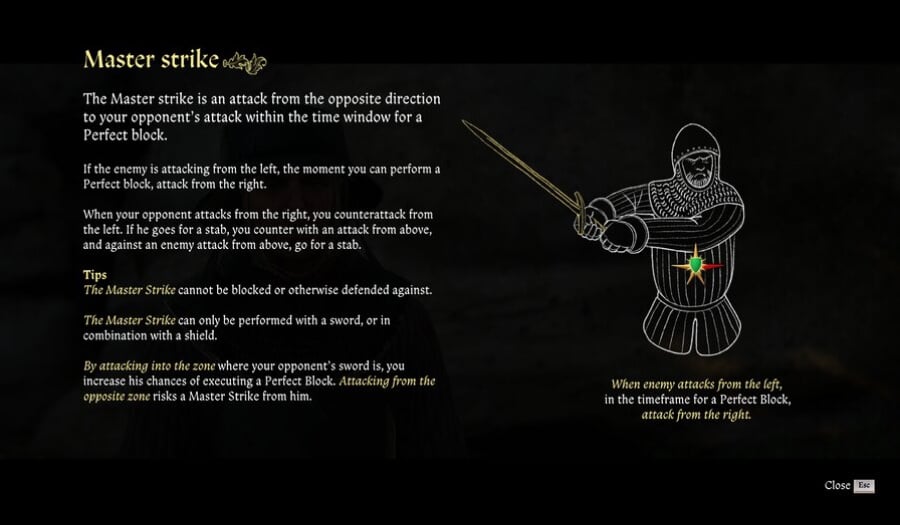 Master strike

The Master strike is an attack from the opposite direction to your opponent's attack within the time window for a Perfect block.

If the enemy is attacking from the left, the moment you can perform a Perfect block, attack from the right.

When your opponent attacks from the right, you counterattack from the left. If he goes for a stab, you counter with an attack from above, and against an enemy attack from above, go for a stab.

Tips
The Master Strike cannot be blocked or otherwise defended against.

The Master Strike can only be performed with a sword, or in combination with a shield.

By attacking into the zone where your opponent's sword is, you increase his chances of executing a Perfect Block. Attacking from the opposite zone risks a Master Strike from him.

When enemy attacks from the left, in the timeframe for a Perfect Block, attack from the right.

Close Esc